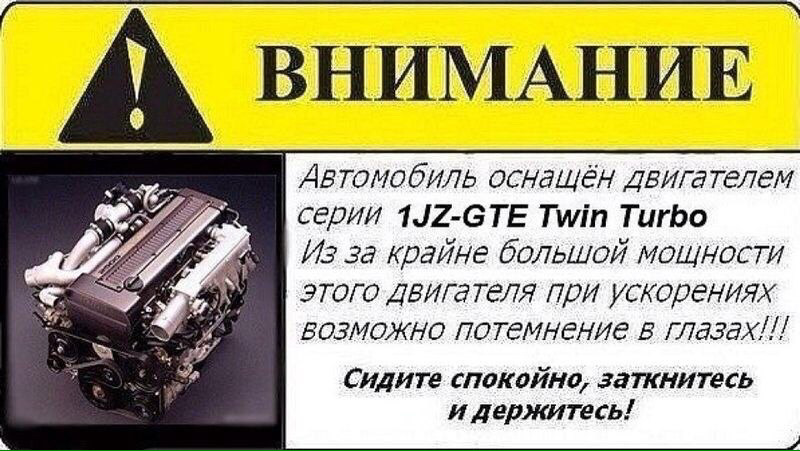 ВНИМАНИЕ

Автомобиль оснащён двигателем серии 1JZ-GTE Twin Turbo
Из за крайне большой мощности этого двигателя при ускорениях возможно потемнение в глазах!!!

Сидите спокойно, заткнитесь и держитесь!